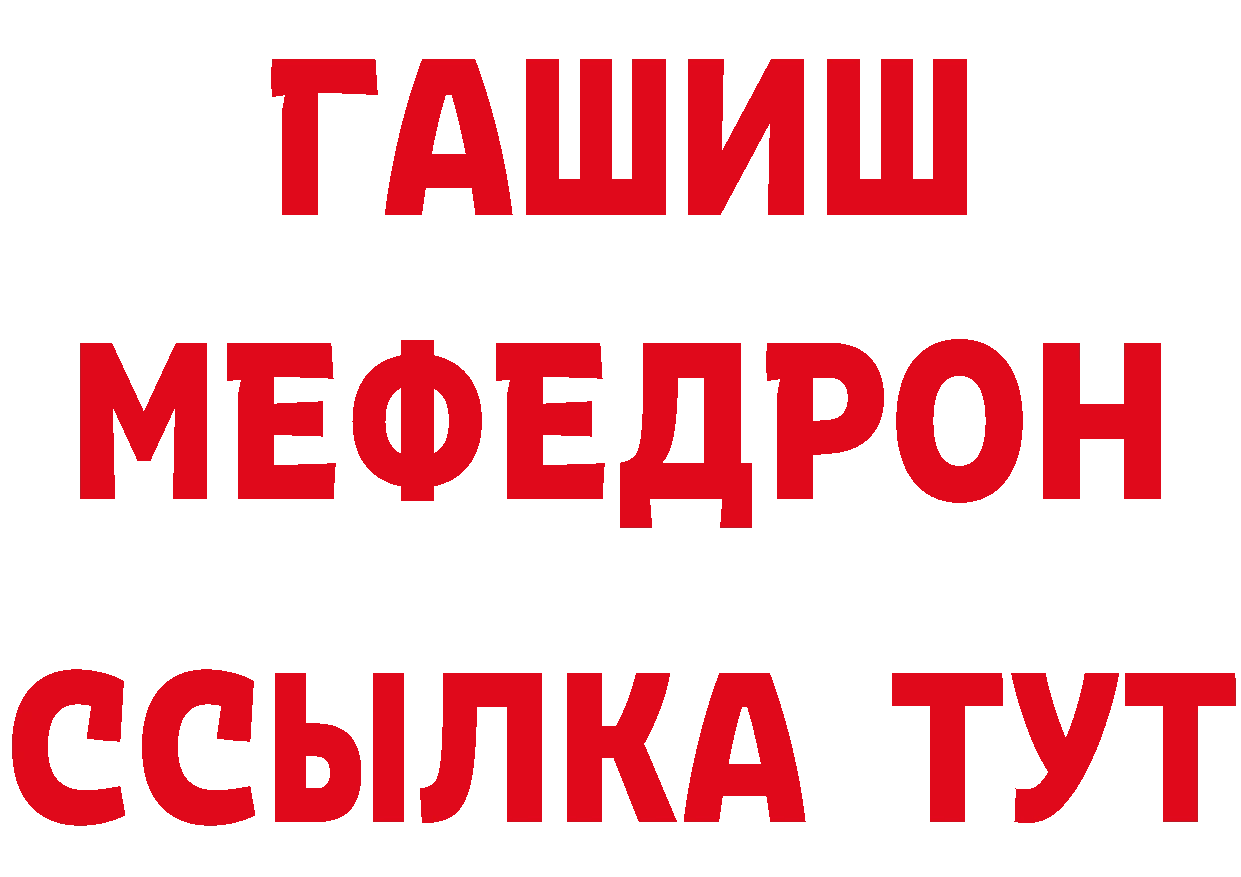 ГАШИШ
МЕФЕДРОН
ССЫЛКА ТУТ